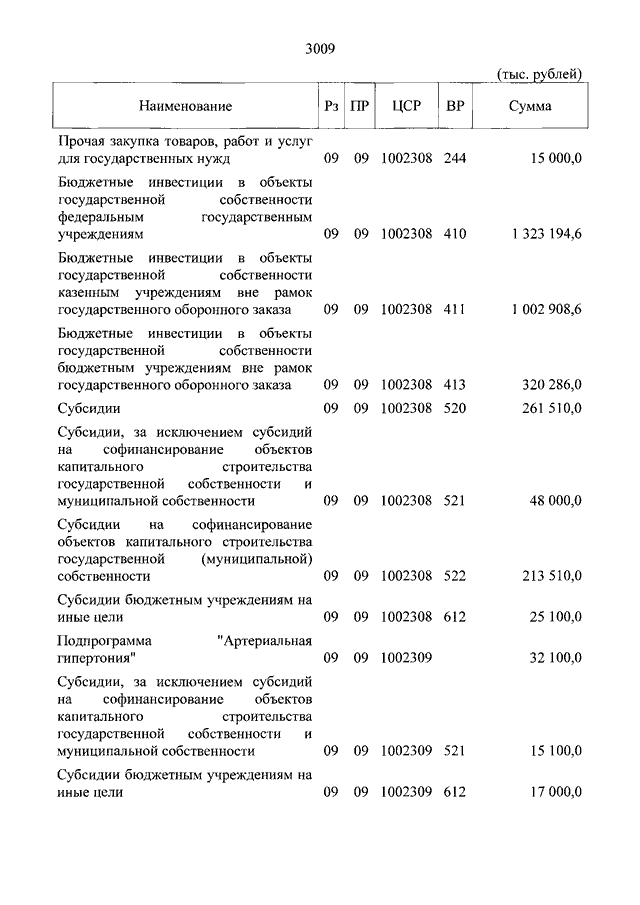 3009

(тыс. рублей)

| Наименование | Рз | ПР | ЦСР | ВР | Сумма |
|---|---|---|---|---|---|
| Прочая закупка товаров, работ и услуг для государственных нужд | 09 | 09 | 1002308 | 244 | 15 000,0 |
| Бюджетные инвестиции в объекты государственной собственности федеральным государственным учреждениям | 09 | 09 | 1002308 | 410 | 1 323 194,6 |
| Бюджетные инвестиции в объекты государственной собственности казенным учреждениям вне рамок государственного оборонного заказа | 09 | 09 | 1002308 | 411 | 1 002 908,6 |
| Бюджетные инвестиции в объекты государственной собственности бюджетным учреждениям вне рамок государственного оборонного заказа | 09 | 09 | 1002308 | 413 | 320 286,0 |
| Субсидии | 09 | 09 | 1002308 | 520 | 261 510,0 |
| Субсидии, за исключением субсидий на софинансирование объектов капитального строительства государственной собственности и муниципальной собственности | 09 | 09 | 1002308 | 521 | 48 000,0 |
| Субсидии на софинансирование объектов капитального строительства государственной (муниципальной) собственности | 09 | 09 | 1002308 | 522 | 213 510,0 |
| Субсидии бюджетным учреждениям на иные цели | 09 | 09 | 1002308 | 612 | 25 100,0 |
| Подпрограмма "Артериальная гипертония" | 09 | 09 | 1002309 | | 32 100,0 |
| Субсидии, за исключением субсидий на софинансирование объектов капитального строительства государственной собственности и муниципальной собственности | 09 | 09 | 1002309 | 521 | 15 100,0 |
| Субсидии бюджетным учреждениям на иные цели | 09 | 09 | 1002309 | 612 | 17 000,0 |